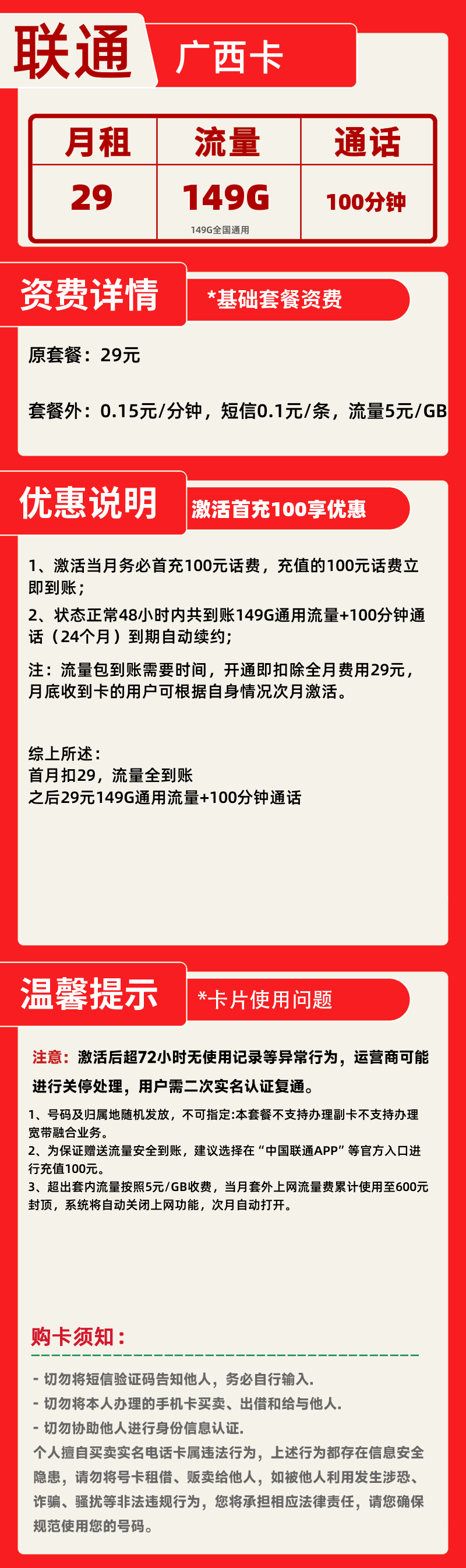 联通

广西卡

| 月租 | 流量 | 通话 |
|---|---|---|
| 29 | 149G 149G全国通用 | 100分钟 |

资费详情

*基础套餐资费

原套餐：29元

套餐外：0.15元/分钟，短信0.1元/条，流量5元/GB

优惠说明

激活首充100享优惠

1、激活当月务必首充100元话费，充值的100元话费立即到账；

2、状态正常48小时内共到账149G通用流量+100分钟通话（24个月）到期自动续约；

注：流量包到账需要时间，开通即扣除全月费用29元，月底收到卡的用户可根据自身情况次月激活。

综上所述：
首月扣29，流量全到账
之后29元149G通用流量+100分钟通话

温馨提示

*卡片使用问题

注意：激活后超72小时无使用记录等异常行为，运营商可能进行关停处理，用户需二次实名认证复通。

1、号码及归属地随机发放，不可指定:本套餐不支持办理副卡不支持办理宽带融合业务。
2、为保证赠送流量安全到账，建议选择在“中国联通APP”等官方入口进行充值100元。
3、超出套内流量按照5元/GB收费，当月套外上网流量费累计使用至600元封顶，系统将自动关闭上网功能，次月自动打开。

购卡须知：

- 切勿将短信验证码告知他人，务必自行输入.
- 切勿将本人办理的手机卡买卖、出借和给与他人.
- 切勿协助他人进行身份信息认证.
个人擅自买卖实名电话卡属违法行为，上述行为都存在信息安全隐患，请勿将号卡租借、贩卖给他人，如被他人利用发生涉恐、诈骗、骚扰等非法违规行为，您将承担相应法律责任，请您确保规范使用您的号码。